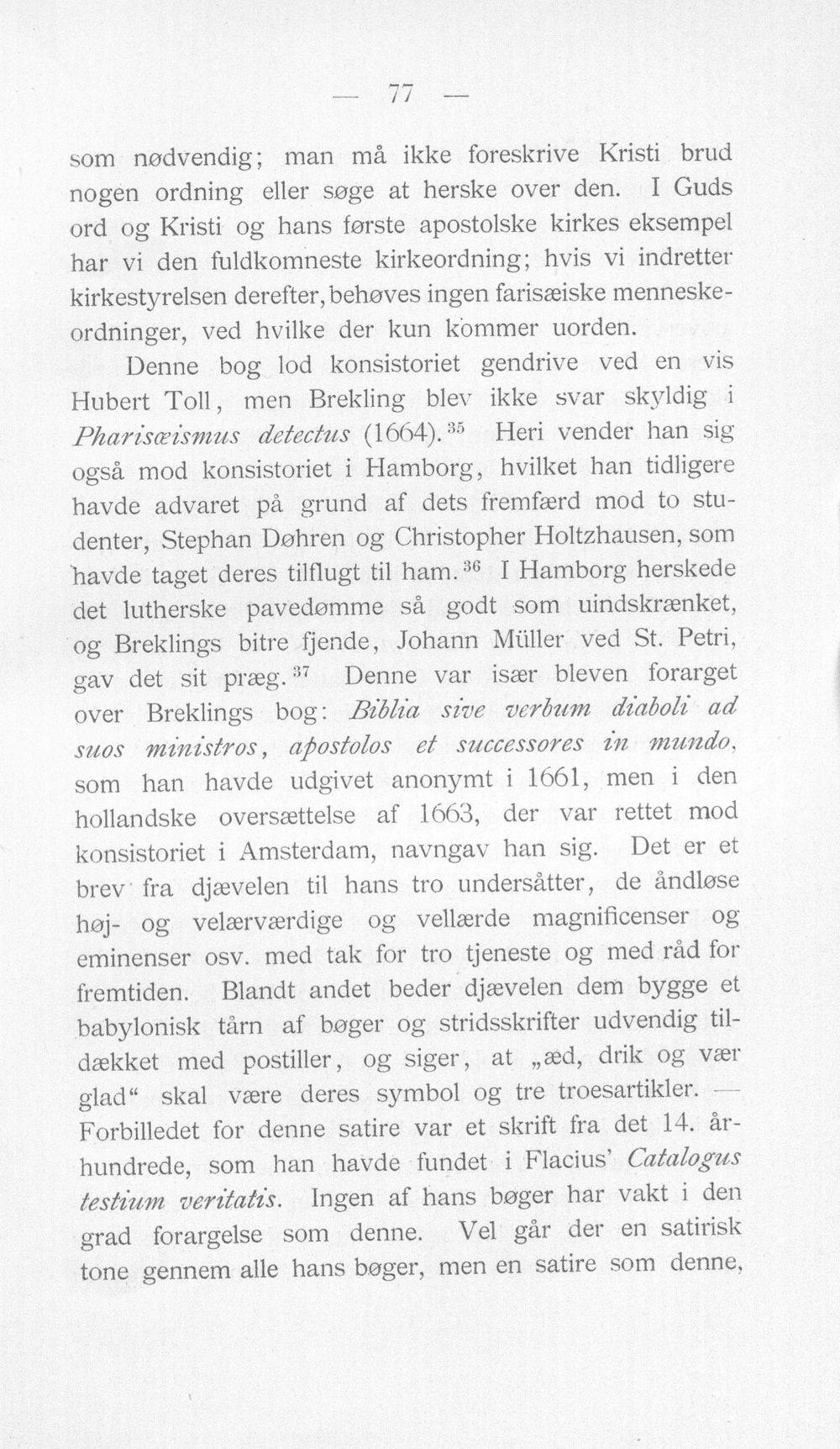 — 77 —

som nødvendig; man må ikke foreskrive Kristi brud nogen ordning eller søge at herske over den. I Guds ord og Kristi og hans første apostolske kirkes eksempel har vi den fuldkomneste kirkeordning; hvis vi indretter kirkestyrelsen derefter, behøves ingen farisæiske menneskeordninger, ved hvilke der kun kommer uorden.

Denne bog lod konsistoriet gendrive ved en vis Hubert Toll, men Brekling blev ikke svar skyldig i Pharisæismus detectus (1664).$^{35}$ Heri vender han sig også mod konsistoriet i Hamborg, hvilket han tidligere havde advaret på grund af dets fremfærd mod to studenter, Stephan Døhren og Christopher Holtzhausen, som havde taget deres tilflugt til ham.$^{36}$ I Hamborg herskede det lutherske pavedømme så godt som uindskrænket, og Breklings bitre fjende, Johann Müller ved St. Petri, gav det sit præg.$^{37}$ Denne var især bleven forarget over Breklings bog: Biblia sive verbum diaboli ad suos ministros, apostolos et successores in mundo, som han havde udgivet anonymt i 1661, men i den hollandske oversættelse af 1663, der var rettet mod konsistoriet i Amsterdam, navngav han sig. Det er et brev fra djævelen til hans tro undersåtter, de åndløse høj- og velærværdige og vellærde magnificenser og eminenser osv. med tak for tro tjeneste og med råd for fremtiden. Blandt andet beder djævelen dem bygge et babylonisk tårn af bøger og stridsskrifter udvendig tildækket med postiller, og siger, at „æd, drik og vær glad“ skal være deres symbol og tre troesartikler. — Forbilledet for denne satire var et skrift fra det 14. århundrede, som han havde fundet i Flacius' Catalogus testium veritatis. Ingen af hans bøger har vakt i den grad forargelse som denne. Vel går der en satirisk tone gennem alle hans bøger, men en satire som denne,